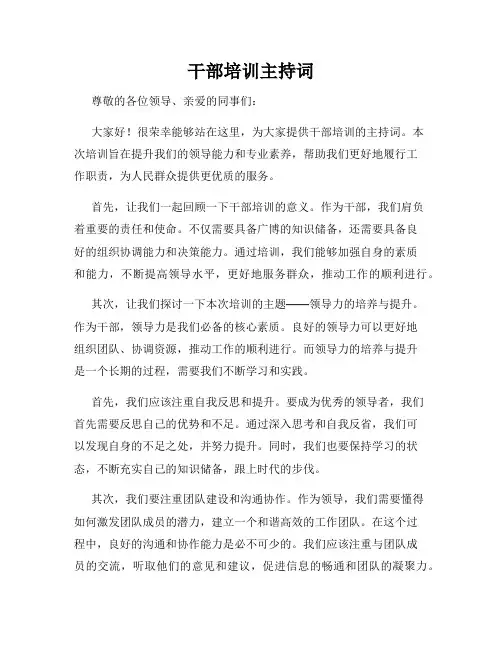 干部培训主持词

尊敬的各位领导、亲爱的同事们：

大家好！很荣幸能够站在这里，为大家提供干部培训的主持词。本次培训旨在提升我们的领导能力和专业素养，帮助我们更好地履行工作职责，为人民群众提供更优质的服务。

首先，让我们一起回顾一下干部培训的意义。作为干部，我们肩负着重要的责任和使命。不仅需要具备广博的知识储备，还需要具备良好的组织协调能力和决策能力。通过培训，我们能够加强自身的素质和能力，不断提高领导水平，更好地服务群众，推动工作的顺利进行。

其次，让我们探讨一下本次培训的主题——领导力的培养与提升。作为干部，领导力是我们必备的核心素质。良好的领导力可以更好地组织团队、协调资源，推动工作的顺利进行。而领导力的培养与提升是一个长期的过程，需要我们不断学习和实践。

首先，我们应该注重自我反思和提升。要成为优秀的领导者，我们首先需要反思自己的优势和不足。通过深入思考和自我反省，我们可以发现自身的不足之处，并努力提升。同时，我们也要保持学习的状态，不断充实自己的知识储备，跟上时代的步伐。

其次，我们要注重团队建设和沟通协作。作为领导，我们需要懂得如何激发团队成员的潜力，建立一个和谐高效的工作团队。在这个过程中，良好的沟通和协作能力是必不可少的。我们应该注重与团队成员的交流，听取他们的意见和建议，促进信息的畅通和团队的凝聚力。